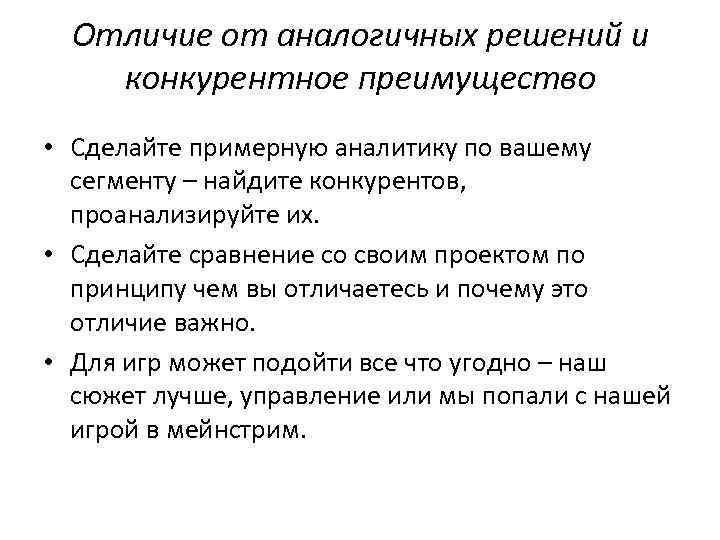 Отличие от аналогичных решений и конкурентное преимущество

• Сделайте примерную аналитику по вашему сегменту – найдите конкурентов, проанализируйте их.

• Сделайте сравнение со своим проектом по принципу чем вы отличаетесь и почему это отличие важно.

• Для игр может подойти все что угодно – наш сюжет лучше, управление или мы попали с нашей игрой в мейнстрим.